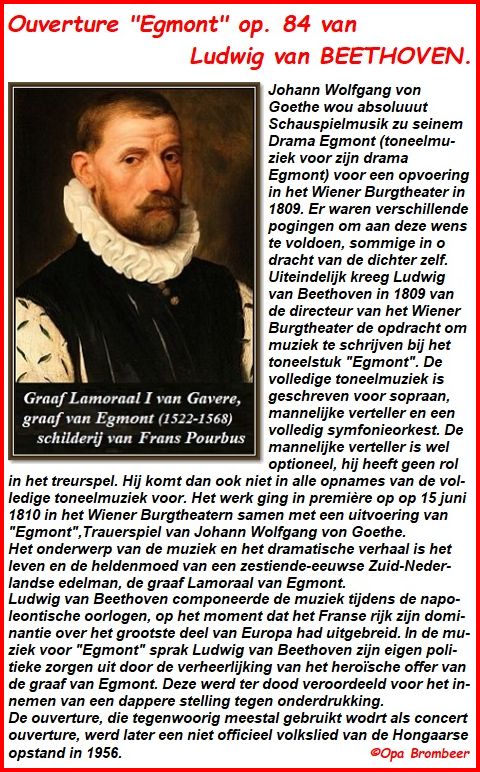 Ouverture "Egmont" op. 84 van Ludwig van BEETHOVEN.

Graaf Lamoraal I van Gavere, graaf van Egmont (1522-1568) schilderij van Frans Pourbus

Johann Wolfgang von Goethe wou absoluuut Schauspielmusik zu seinem Drama Egmont (toneelmuziek voor zijn drama Egmont) voor een opvoering in het Wiener Burgtheater in 1809. Er waren verschillende pogingen om aan deze wens te voldoen, sommige in o dracht van de dichter zelf. Uiteindelijk kreeg Ludwig van Beethoven in 1809 van de directeur van het Wiener Burgtheater de opdracht om muziek te schrijven bij het toneelstuk "Egmont". De volledige toneelmuziek is geschreven voor sopraan, mannelijke verteller en een volledig symfonieorkest. De mannelijke verteller is wel optioneel, hij heeft geen rol in het treurspel. Hij komt dan ook niet in alle opnames van de volledige toneelmuziek voor. Het werk ging in première op op 15 juni 1810 in het Wiener Burgtheatern samen met een uitvoering van "Egmont",Trauerspiel van Johann Wolfgang von Goethe.
Het onderwerp van de muziek en het dramatische verhaal is het leven en de heldenmoed van een zestiende-eeuwse Zuid-Nederlandse edelman, de graaf Lamoraal van Egmont.
Ludwig van Beethoven componeerde de muziek tijdens de napoleontische oorlogen, op het moment dat het Franse rijk zijn dominantie over het grootste deel van Europa had uitgebreid. In de muziek voor "Egmont" sprak Ludwig van Beethoven zijn eigen politieke zorgen uit door de verheerlijking van het heroïsche offer van de graaf van Egmont. Deze werd ter dood veroordeeld voor het innemen van een dappere stelling tegen onderdrukking.
De ouverture, die tegenwoorig meestal gebruikt wodrt als concert ouverture, werd later een niet officieel volkslied van de Hongaarse opstand in 1956.

©Opa Brombeer